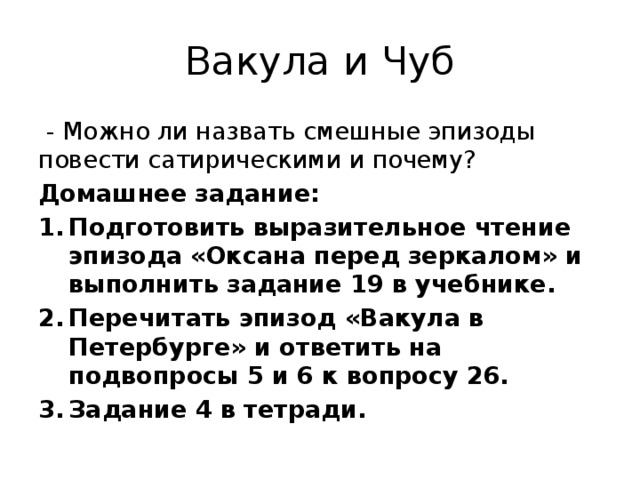 Вакула и Чуб

- Можно ли назвать смешные эпизоды повести сатирическими и почему?

Домашнее задание:

1. Подготовить выразительное чтение эпизода «Оксана перед зеркалом» и выполнить задание 19 в учебнике.
2. Перечитать эпизод «Вакула в Петербурге» и ответить на подвопросы 5 и 6 к вопросу 26.
3. Задание 4 в тетради.